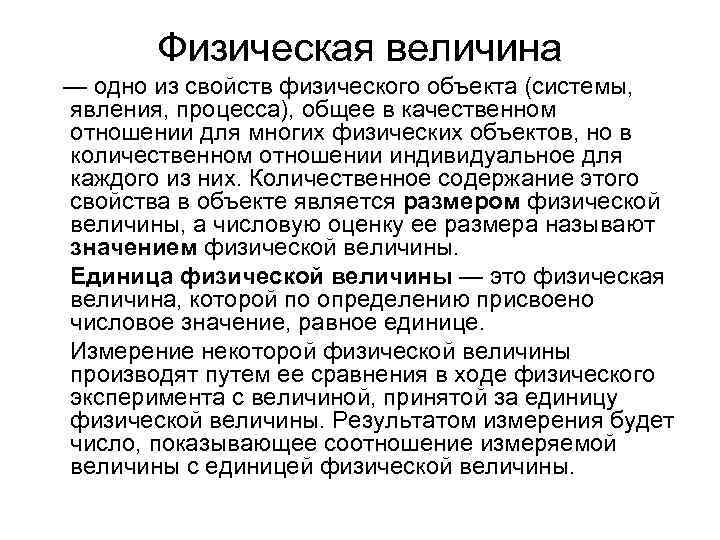 Физическая величина

— одно из свойств физического объекта (системы, явления, процесса), общее в качественном отношении для многих физических объектов, но в количественном отношении индивидуальное для каждого из них. Количественное содержание этого свойства в объекте является размером физической величины, а числовую оценку ее размера называют значением физической величины.

Единица физической величины — это физическая величина, которой по определению присвоено числовое значение, равное единице.

Измерение некоторой физической величины производят путем ее сравнения в ходе физического эксперимента с величиной, принятой за единицу физической величины. Результатом измерения будет число, показывающее соотношение измеряемой величины с единицей физической величины.